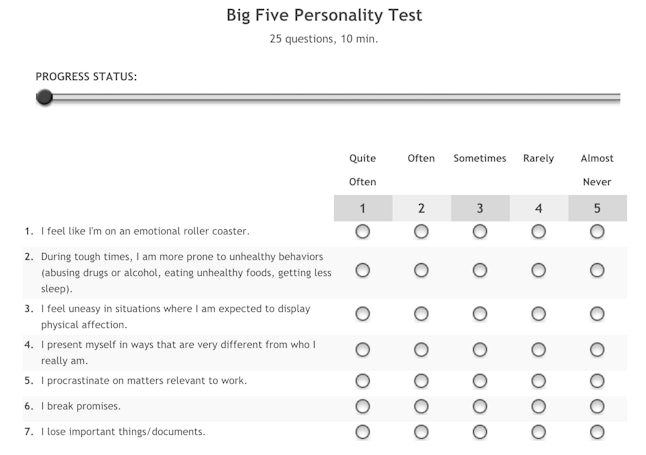 Big Five Personality Test

25 questions, 10 min.

PROGRESS STATUS:

| | Quite Often | Often | Sometimes | Rarely | Almost Never |
|---|---|---|---|---|---|
| | 1 | 2 | 3 | 4 | 5 |
| 1. I feel like I'm on an emotional roller coaster. | | | | | |
| 2. During tough times, I am more prone to unhealthy behaviors (abusing drugs or alcohol, eating unhealthy foods, getting less sleep). | | | | | |
| 3. I feel uneasy in situations where I am expected to display physical affection. | | | | | |
| 4. I present myself in ways that are very different from who I really am. | | | | | |
| 5. I procrastinate on matters relevant to work. | | | | | |
| 6. I break promises. | | | | | |
| 7. I lose important things/documents. | | | | | |